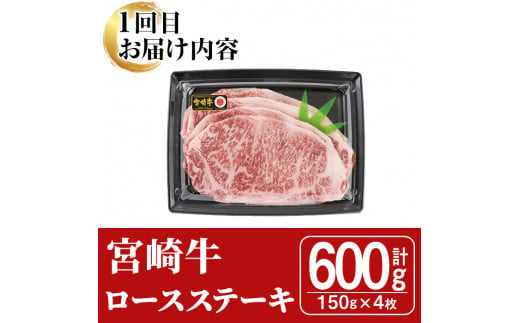 1回目
お届け内容

宮崎牛

宮崎牛
ロースステーキ

計
600g
150g×4枚